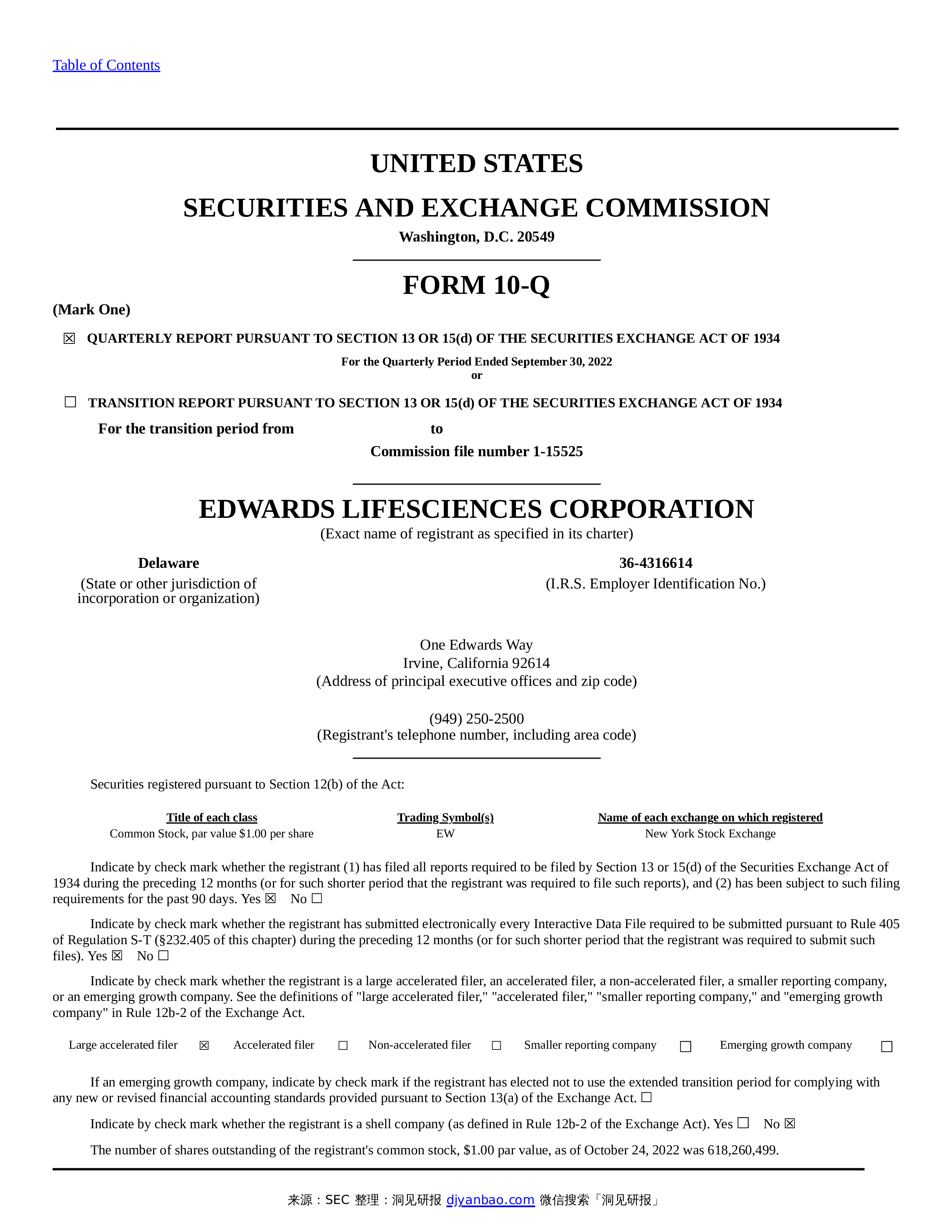 Table of Contents

UNITED STATES

SECURITIES AND EXCHANGE COMMISSION

Washington, D.C. 20549

FORM 10-Q

(Mark One)

☒ QUARTERLY REPORT PURSUANT TO SECTION 13 OR 15(d) OF THE SECURITIES EXCHANGE ACT OF 1934

For the Quarterly Period Ended September 30, 2022
or

☐ TRANSITION REPORT PURSUANT TO SECTION 13 OR 15(d) OF THE SECURITIES EXCHANGE ACT OF 1934

For the transition period from to

Commission file number 1-15525

EDWARDS LIFESCIENCES CORPORATION

(Exact name of registrant as specified in its charter)

Delaware
(State or other jurisdiction of incorporation or organization)

36-4316614
(I.R.S. Employer Identification No.)

One Edwards Way
Irvine, California 92614
(Address of principal executive offices and zip code)

(949) 250-2500
(Registrant's telephone number, including area code)

Securities registered pursuant to Section 12(b) of the Act:

| Title of each class | Trading Symbol(s) | Name of each exchange on which registered |
|---|---|---|
| Common Stock, par value $1.00 per share | EW | New York Stock Exchange |

Indicate by check mark whether the registrant (1) has filed all reports required to be filed by Section 13 or 15(d) of the Securities Exchange Act of 1934 during the preceding 12 months (or for such shorter period that the registrant was required to file such reports), and (2) has been subject to such filing requirements for the past 90 days. Yes ☒ No ☐

Indicate by check mark whether the registrant has submitted electronically every Interactive Data File required to be submitted pursuant to Rule 405 of Regulation S-T (§232.405 of this chapter) during the preceding 12 months (or for such shorter period that the registrant was required to submit such files). Yes ☒ No ☐

Indicate by check mark whether the registrant is a large accelerated filer, an accelerated filer, a non-accelerated filer, a smaller reporting company, or an emerging growth company. See the definitions of "large accelerated filer," "accelerated filer," "smaller reporting company," and "emerging growth company" in Rule 12b-2 of the Exchange Act.

Large accelerated filer ☒ Accelerated filer ☐ Non-accelerated filer ☐ Smaller reporting company ☐ Emerging growth company ☐

If an emerging growth company, indicate by check mark if the registrant has elected not to use the extended transition period for complying with any new or revised financial accounting standards provided pursuant to Section 13(a) of the Exchange Act. ☐

Indicate by check mark whether the registrant is a shell company (as defined in Rule 12b-2 of the Exchange Act). Yes ☐ No ☒

The number of shares outstanding of the registrant's common stock, $1.00 par value, as of October 24, 2022 was 618,260,499.

来源：SEC 整理：洞见研报 djyanbao.com 微信搜索「洞见研报」